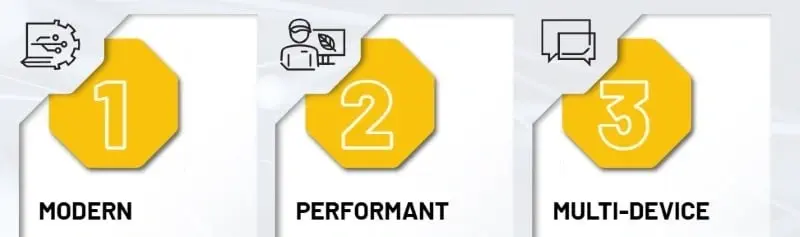 1
MODERN

2
PERFORMANT

3
MULTI-DEVICE